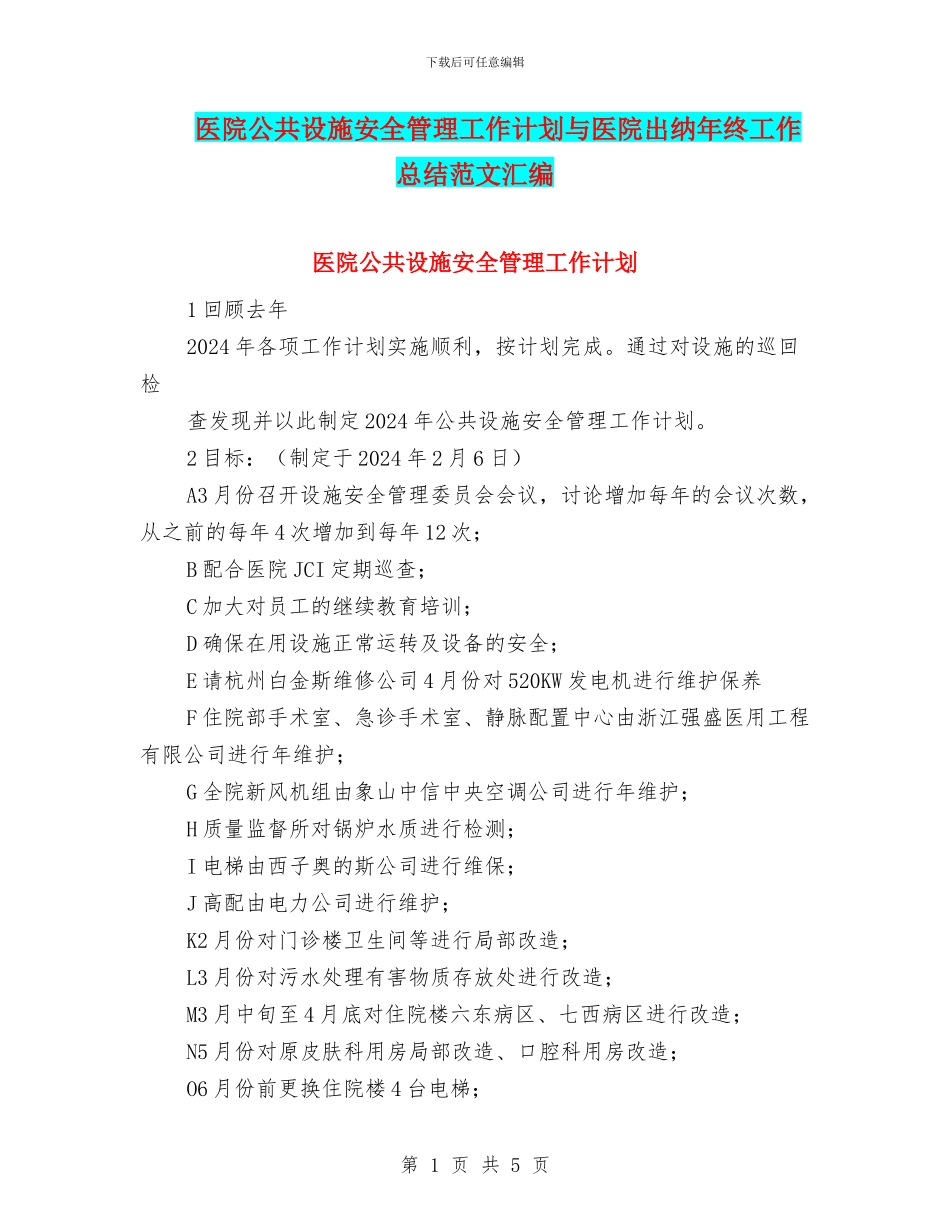 下载后可任意编辑

医院公共设施安全管理工作计划与医院出纳年终工作总结范文汇编

医院公共设施安全管理工作计划

1 回顾去年

2024 年各项工作计划实施顺利，按计划完成。通过对设施的巡回检

查发现并以此制定 2024 年公共设施安全管理工作计划。

2 目标：（制定于 2024 年 2 月 6 日）

A3 月份召开设施安全管理委员会会议，讨论增加每年的会议次数，从之前的每年 4 次增加到每年 12 次；

B 配合医院 JCI 定期巡查；

C 加大对员工的继续教育培训；

D 确保在用设施正常运转及设备的安全；

E 请杭州白金斯维修公司 4 月份对 520KW 发电机进行维护保养

F 住院部手术室、急诊手术室、静脉配置中心由浙江强盛医用工程有限公司进行年维护；

G 全院新风机组由象山中信中央空调公司进行年维护；

H 质量监督所对锅炉水质进行检测；

I 电梯由西子奥的斯公司进行维保；

J 高配由电力公司进行维护；

K2 月份对门诊楼卫生间等进行局部改造；

L3 月份对污水处理有害物质存放处进行改造；

M3 月中旬至 4 月底对住院楼六东病区、七西病区进行改造；

N5 月份对原皮肤科用房局部改造、口腔科用房改造；

O6 月份前更换住院楼 4 台电梯；

第 1 页 共 5 页